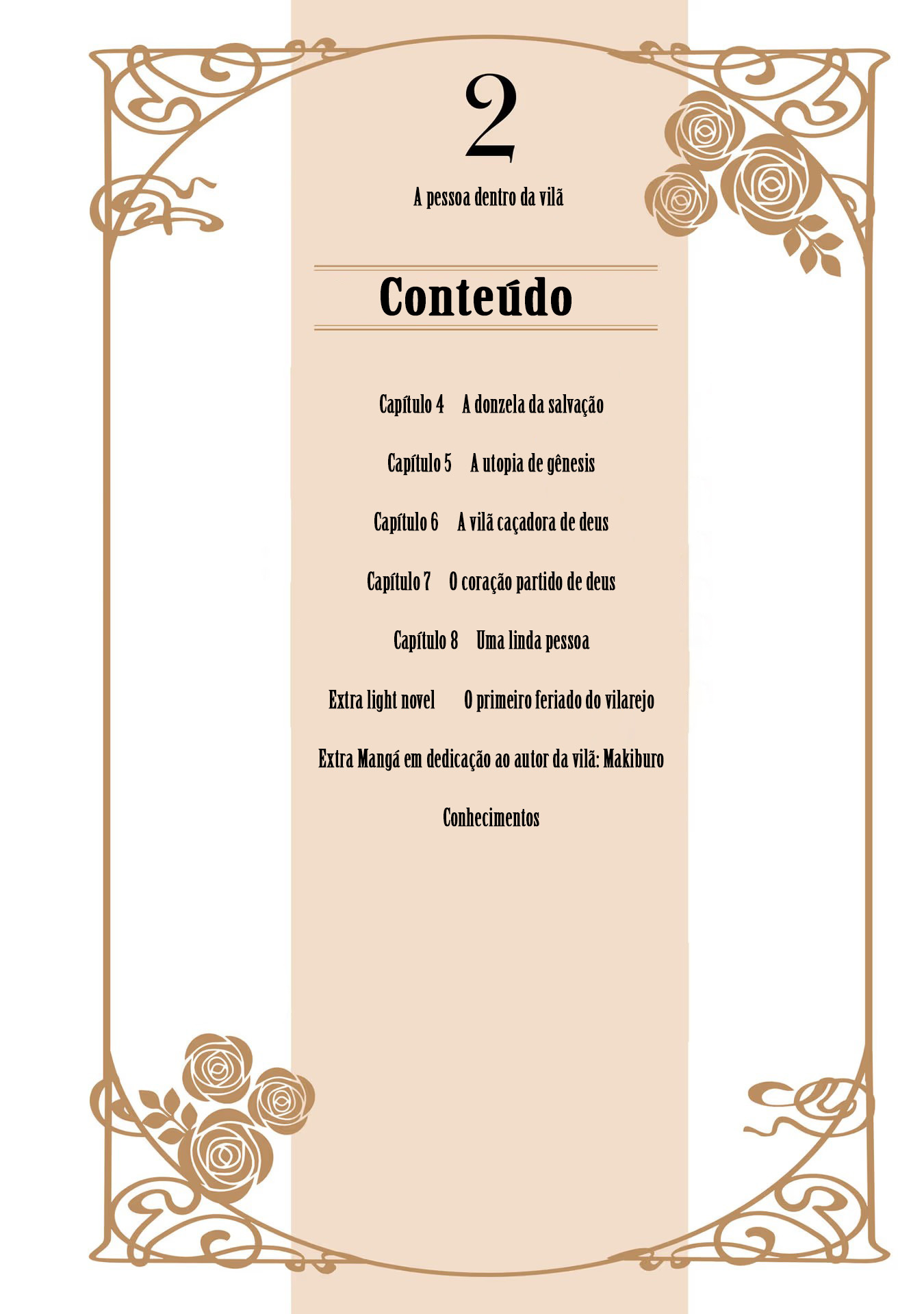 2

A pessoa dentro da vilã

Conteúdo

Capítulo 4 A donzela da salvação

Capítulo 5 A utopia de gênesis

Capítulo 6 A vilã caçadora de deus

Capítulo 7 O coração partido de deus

Capítulo 8 Uma linda pessoa

Extra light novel O primeiro feriado do vilarejo

Extra Mangá em dedicação ao autor da vilã: Makiburo

Conhecimentos